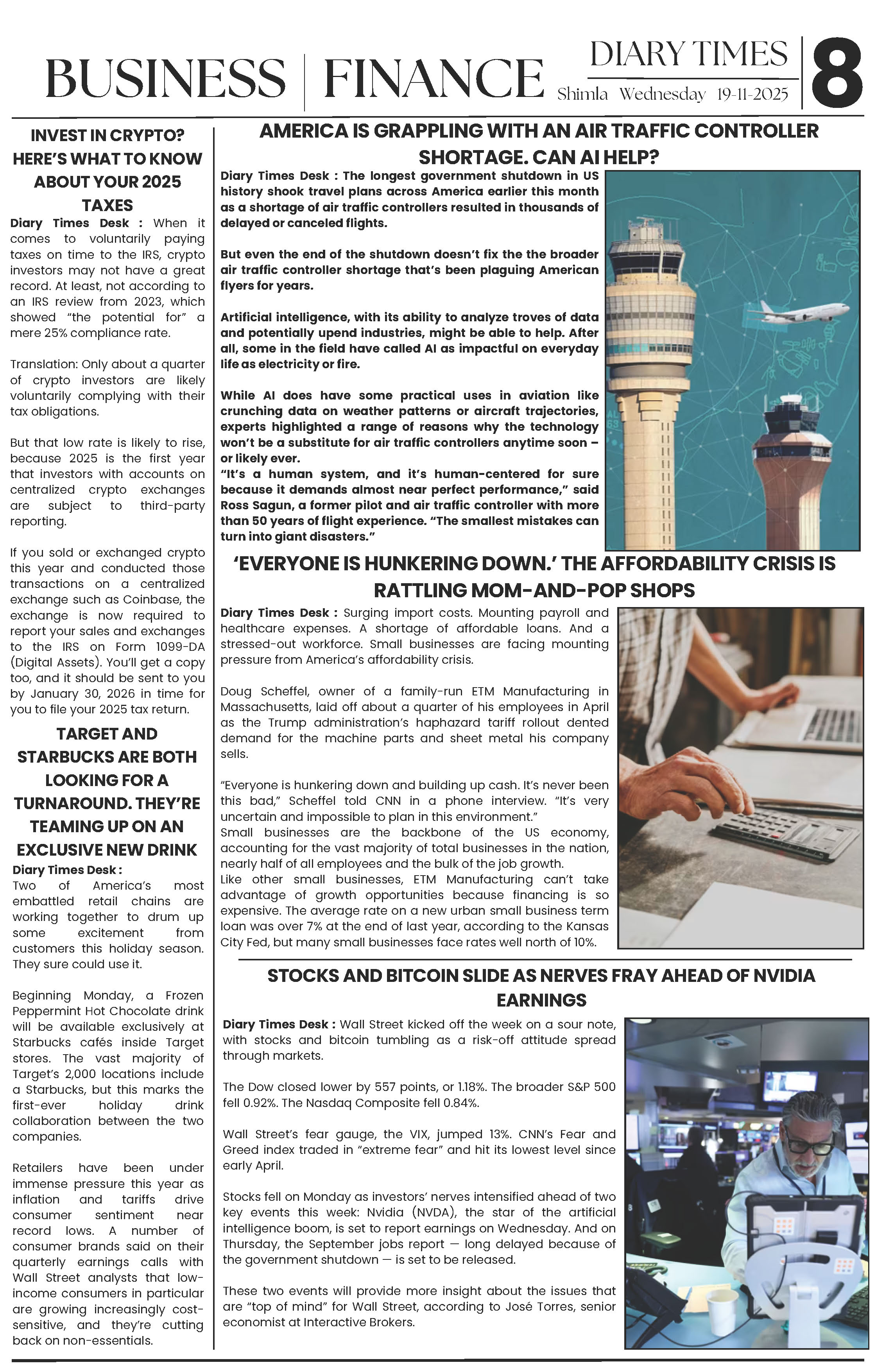 BUSINESS | FINANCE

DIARY TIMES
Shimla Wednesday 19-11-2025

8

INVEST IN CRYPTO? HERE'S WHAT TO KNOW ABOUT YOUR 2025 TAXES

Diary Times Desk : When it comes to voluntarily paying taxes on time to the IRS, crypto investors may not have a great record. At least, not according to an IRS review from 2023, which showed "the potential for" a mere 25% compliance rate.

Translation: Only about a quarter of crypto investors are likely voluntarily complying with their tax obligations.

But that low rate is likely to rise, because 2025 is the first year that investors with accounts on centralized crypto exchanges are subject to third-party reporting.

If you sold or exchanged crypto this year and conducted those transactions on a centralized exchange such as Coinbase, the exchange is now required to report your sales and exchanges to the IRS on Form 1099-DA (Digital Assets). You'll get a copy too, and it should be sent to you by January 30, 2026 in time for you to file your 2025 tax return.

TARGET AND STARBUCKS ARE BOTH LOOKING FOR A TURNAROUND. THEY'RE TEAMING UP ON AN EXCLUSIVE NEW DRINK

Diary Times Desk :
Two of America's most embattled retail chains are working together to drum up some excitement from customers this holiday season. They sure could use it.

Beginning Monday, a Frozen Peppermint Hot Chocolate drink will be available exclusively at Starbucks cafés inside Target stores. The vast majority of Target's 2,000 locations include a Starbucks, but this marks the first-ever holiday drink collaboration between the two companies.

Retailers have been under immense pressure this year as inflation and tariffs drive consumer sentiment near record lows. A number of consumer brands said on their quarterly earnings calls with Wall Street analysts that low-income consumers in particular are growing increasingly cost-sensitive, and they're cutting back on non-essentials.

AMERICA IS GRAPPLING WITH AN AIR TRAFFIC CONTROLLER SHORTAGE. CAN AI HELP?

Diary Times Desk : The longest government shutdown in US history shook travel plans across America earlier this month as a shortage of air traffic controllers resulted in thousands of delayed or canceled flights.

But even the end of the shutdown doesn't fix the the broader air traffic controller shortage that's been plaguing American flyers for years.

Artificial intelligence, with its ability to analyze troves of data and potentially upend industries, might be able to help. After all, some in the field have called AI as impactful on everyday life as electricity or fire.

While AI does have some practical uses in aviation like crunching data on weather patterns or aircraft trajectories, experts highlighted a range of reasons why the technology won't be a substitute for air traffic controllers anytime soon – or likely ever.
"It's a human system, and it's human-centered for sure because it demands almost near perfect performance," said Ross Sagun, a former pilot and air traffic controller with more than 50 years of flight experience. "The smallest mistakes can turn into giant disasters."

'EVERYONE IS HUNKERING DOWN.' THE AFFORDABILITY CRISIS IS RATTLING MOM-AND-POP SHOPS

Diary Times Desk : Surging import costs. Mounting payroll and healthcare expenses. A shortage of affordable loans. And a stressed-out workforce. Small businesses are facing mounting pressure from America's affordability crisis.

Doug Scheffel, owner of a family-run ETM Manufacturing in Massachusetts, laid off about a quarter of his employees in April as the Trump administration's haphazard tariff rollout dented demand for the machine parts and sheet metal his company sells.

"Everyone is hunkering down and building up cash. It's never been this bad," Scheffel told CNN in a phone interview. "It's very uncertain and impossible to plan in this environment."
Small businesses are the backbone of the US economy, accounting for the vast majority of total businesses in the nation, nearly half of all employees and the bulk of the job growth.
Like other small businesses, ETM Manufacturing can't take advantage of growth opportunities because financing is so expensive. The average rate on a new urban small business term loan was over 7% at the end of last year, according to the Kansas City Fed, but many small businesses face rates well north of 10%.

STOCKS AND BITCOIN SLIDE AS NERVES FRAY AHEAD OF NVIDIA EARNINGS

Diary Times Desk : Wall Street kicked off the week on a sour note, with stocks and bitcoin tumbling as a risk-off attitude spread through markets.

The Dow closed lower by 557 points, or 1.18%. The broader S&P 500 fell 0.92%. The Nasdaq Composite fell 0.84%.

Wall Street's fear gauge, the VIX, jumped 13%. CNN's Fear and Greed index traded in "extreme fear" and hit its lowest level since early April.

Stocks fell on Monday as investors' nerves intensified ahead of two key events this week: Nvidia (NVDA), the star of the artificial intelligence boom, is set to report earnings on Wednesday. And on Thursday, the September jobs report — long delayed because of the government shutdown — is set to be released.

These two events will provide more insight about the issues that are "top of mind" for Wall Street, according to José Torres, senior economist at Interactive Brokers.